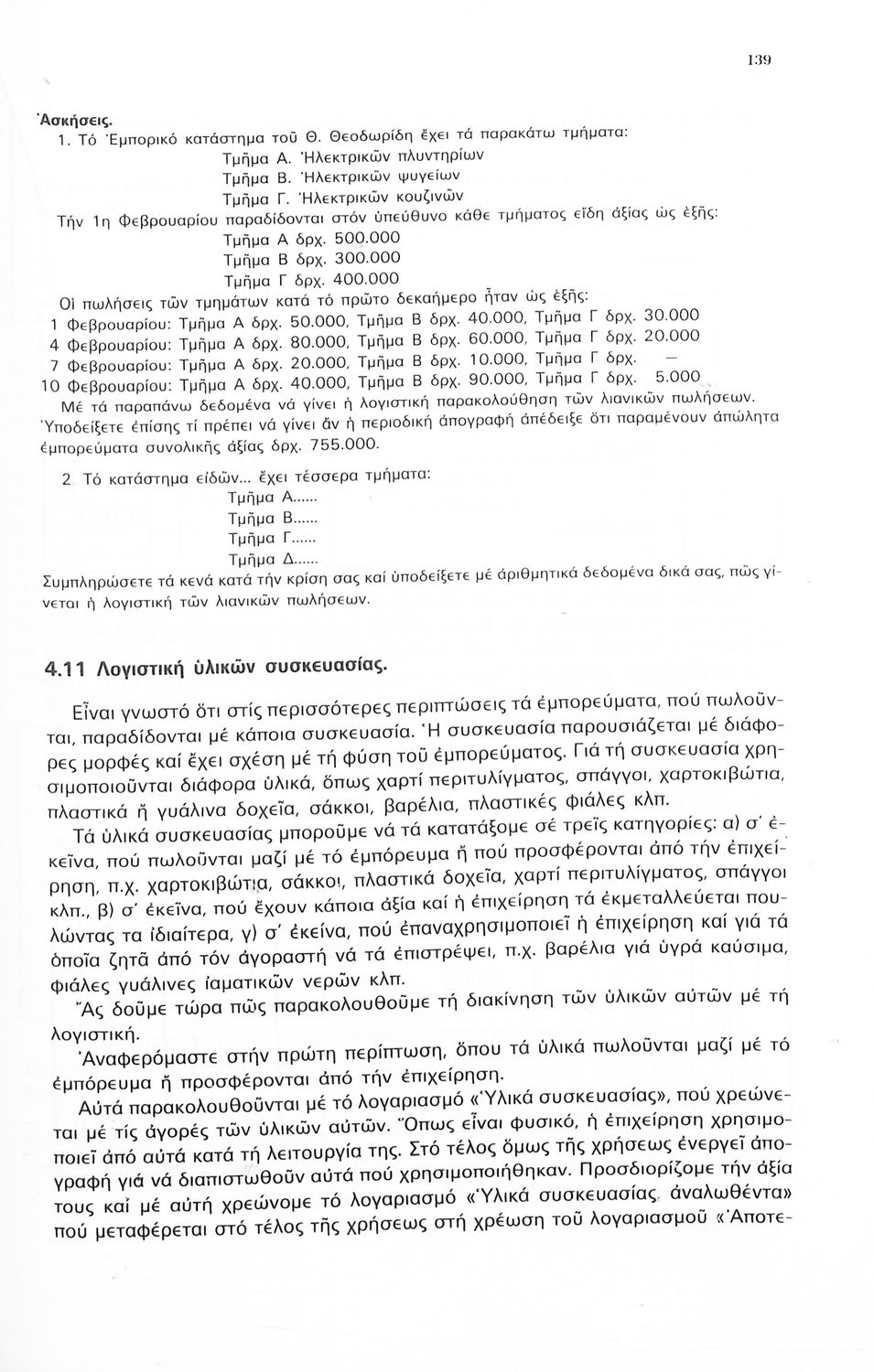 139

Ἀσκήσεις.

1. Τό Ἐμπορικό κατάστημα τοῦ Θ. Θεοδωρίδη ἔχει τά παρακάτω τμήματα:
Τμῆμα Α. Ἠλεκτρικῶν πλυντηρίων
Τμῆμα Β. Ἠλεκτρικῶν ψυγείων
Τμῆμα Γ. Ἠλεκτρικῶν κουζινῶν
Τήν 1η Φεβρουαρίου παραδίδονται στόν ὑπεύθυνο κάθε τμήματος εἴδη ἀξίας ὡς ἑξῆς:
Τμῆμα Α δρχ. 500.000
Τμῆμα Β δρχ. 300.000
Τμῆμα Γ δρχ. 400.000
Οἱ πωλήσεις τῶν τμημάτων κατά τό πρῶτο δεκαήμερο ἦταν ὡς ἑξῆς:
1 Φεβρουαρίου: Τμῆμα Α δρχ. 50.000, Τμῆμα Β δρχ. 40.000, Τμῆμα Γ δρχ. 30.000
4 Φεβρουαρίου: Τμῆμα Α δρχ. 80.000, Τμῆμα Β δρχ. 60.000, Τμῆμα Γ δρχ. 20.000
7 Φεβρουαρίου: Τμῆμα Α δρχ. 20.000, Τμῆμα Β δρχ. 10.000, Τμῆμα Γ δρχ. —
10 Φεβρουαρίου: Τμῆμα Α δρχ. 40.000, Τμῆμα Β δρχ. 90.000, Τμῆμα Γ δρχ. 5.000
Μέ τά παραπάνω δεδομένα νά γίνει ἡ λογιστική παρακολούθηση τῶν λιανικῶν πωλήσεων.
Ὑποδείξετε ἐπίσης τί πρέπει νά γίνει ἄν ἡ περιοδική ἀπογραφή ἀπέδειξε ὅτι παραμένουν ἀπώλητα ἐμπορεύματα συνολικῆς ἀξίας δρχ. 755.000.

2. Τό κατάστημα εἰδῶν... ἔχει τέσσερα τμήματα:
Τμῆμα Α......
Τμῆμα Β......
Τμῆμα Γ......
Τμῆμα Δ......
Συμπληρώσετε τά κενά κατά τήν κρίση σας καί ὑποδείξετε μέ ἀριθμητικά δεδομένα δικά σας, πῶς γίνεται ἡ λογιστική τῶν λιανικῶν πωλήσεων.

4.11 Λογιστική ὑλικῶν συσκευασίας.

Εἶναι γνωστό ὅτι στίς περισσότερες περιπτώσεις τά ἐμπορεύματα, πού πωλοῦνται, παραδίδονται μέ κάποια συσκευασία. Ἡ συσκευασία παρουσιάζεται μέ διάφορες μορφές καί ἔχει σχέση μέ τή φύση τοῦ ἐμπορεύματος. Γιά τή συσκευασία χρησιμοποιοῦνται διάφορα ὑλικά, ὅπως χαρτί περιτυλίγματος, σπάγγοι, χαρτοκιβώτια, πλαστικά ἤ γυάλινα δοχεῖα, σάκκοι, βαρέλια, πλαστικές φιάλες κλπ.

Τά ὑλικά συσκευασίας μποροῦμε νά τά κατατάξομε σέ τρεῖς κατηγορίες: α) σ' ἐκεῖνα, πού πωλοῦνται μαζί μέ τό ἐμπόρευμα ἤ πού προσφέρονται ἀπό τήν ἐπιχείρηση, π.χ. χαρτοκιβώτια, σάκκοι, πλαστικά δοχεῖα, χαρτί περιτυλίγματος, σπάγγοι κλπ., β) σ' ἐκεῖνα, πού ἔχουν κάποια ἀξία καί ἡ ἐπιχείρηση τά ἐκμεταλλεύεται πουλώντας τα ἰδιαίτερα, γ) σ' ἐκεῖνα, πού ἐπαναχρησιμοποιεῖ ἡ ἐπιχείρηση καί γιά τά ὁποῖα ζητᾶ ἀπό τόν ἀγοραστή νά τά ἐπιστρέψει, π.χ. βαρέλια γιά ὑγρά καύσιμα, φιάλες γυάλινες ἰαματικῶν νερῶν κλπ.

Ἄς δοῦμε τώρα πῶς παρακολουθοῦμε τή διακίνηση τῶν ὑλικῶν αὐτῶν μέ τή λογιστική.

Ἀναφερόμαστε στήν πρώτη περίπτωση, ὅπου τά ὑλικά πωλοῦνται μαζί μέ τό ἐμπόρευμα ἤ προσφέρονται ἀπό τήν ἐπιχείρηση.

Αὐτά παρακολουθοῦνται μέ τό λογαριασμό «Ὑλικά συσκευασίας», πού χρεώνεται μέ τίς ἀγορές τῶν ὑλικῶν αὐτῶν. Ὅπως εἶναι φυσικό, ἡ ἐπιχείρηση χρησιμοποιεῖ ἀπό αὐτά κατά τή λειτουργία της. Στό τέλος ὅμως τῆς χρήσεως ἐνεργεῖ ἀπογραφή γιά νά διαπιστωθοῦν αὐτά πού χρησιμοποιήθηκαν. Προσδιορίζομε τήν ἀξία τους καί μέ αὐτή χρεώνομε τό λογαριασμό «Ὑλικά συσκευασίας ἀναλωθέντα» πού μεταφέρεται στό τέλος τῆς χρήσεως στή χρέωση τοῦ λογαριασμοῦ «Ἀποτε-